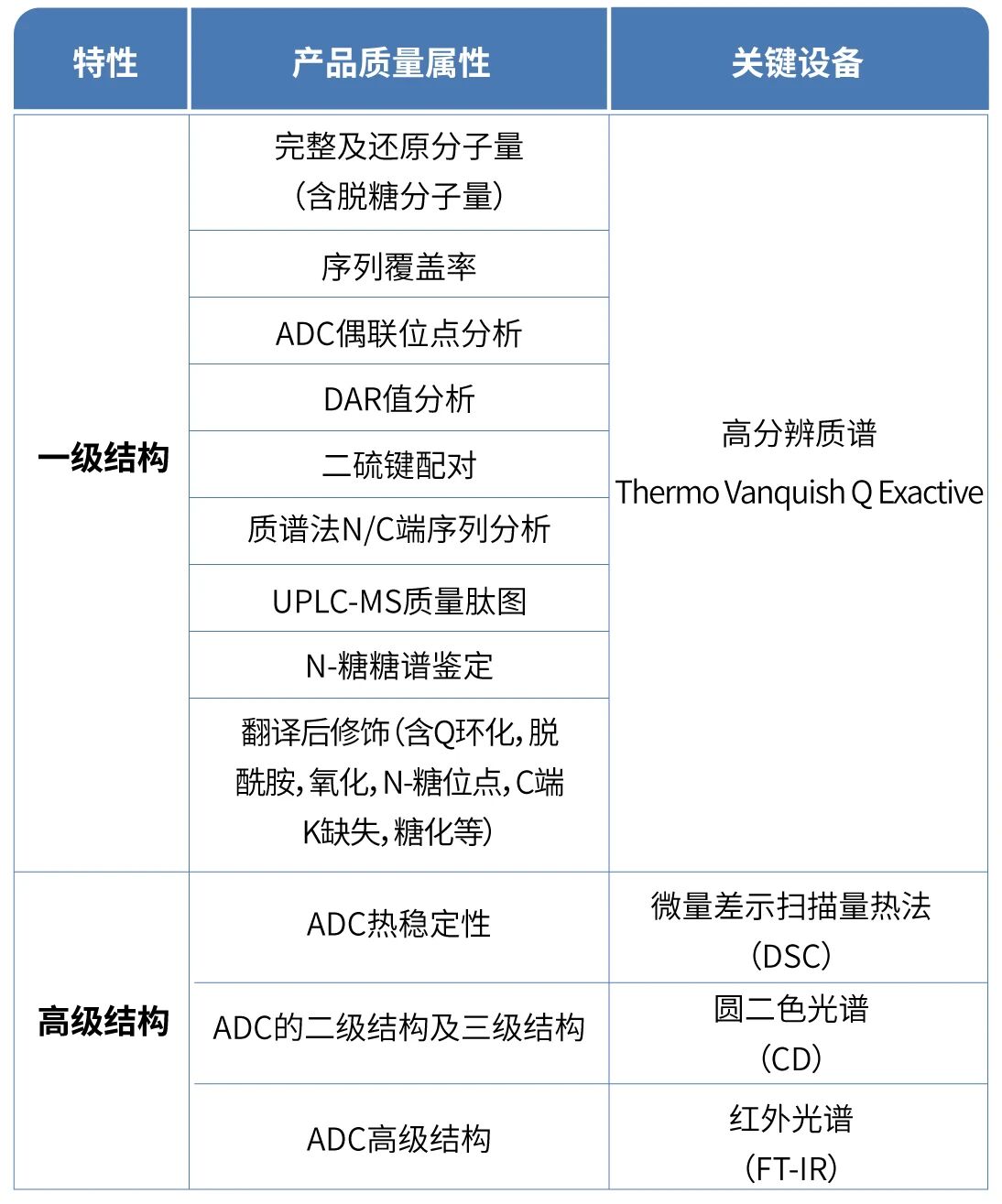 | 特性 | 产品质量属性 | 关键设备 |
|---|---|---|
| 一级结构 | 完整及还原分子量（含脱糖分子量） | 高分辨质谱 Thermo Vanquish Q Exactive |
|  | 序列覆盖率 |  |
|  | ADC偶联位点分析 |  |
|  | DAR值分析 |  |
|  | 二硫键配对 |  |
|  | 质谱法N/C端序列分析 |  |
|  | UPLC-MS质量肽图 |  |
|  | N-糖糖谱鉴定 |  |
|  | 翻译后修饰（含Q环化，脱酰胺，氧化，N-糖位点，C端K缺失，糖化等） |  |
| 高级结构 | ADC热稳定性 | 微量差示扫描量热法（DSC） |
|  | ADC的二级结构及三级结构 | 圆二色光谱（CD） |
|  | ADC高级结构 | 红外光谱（FT-IR） |